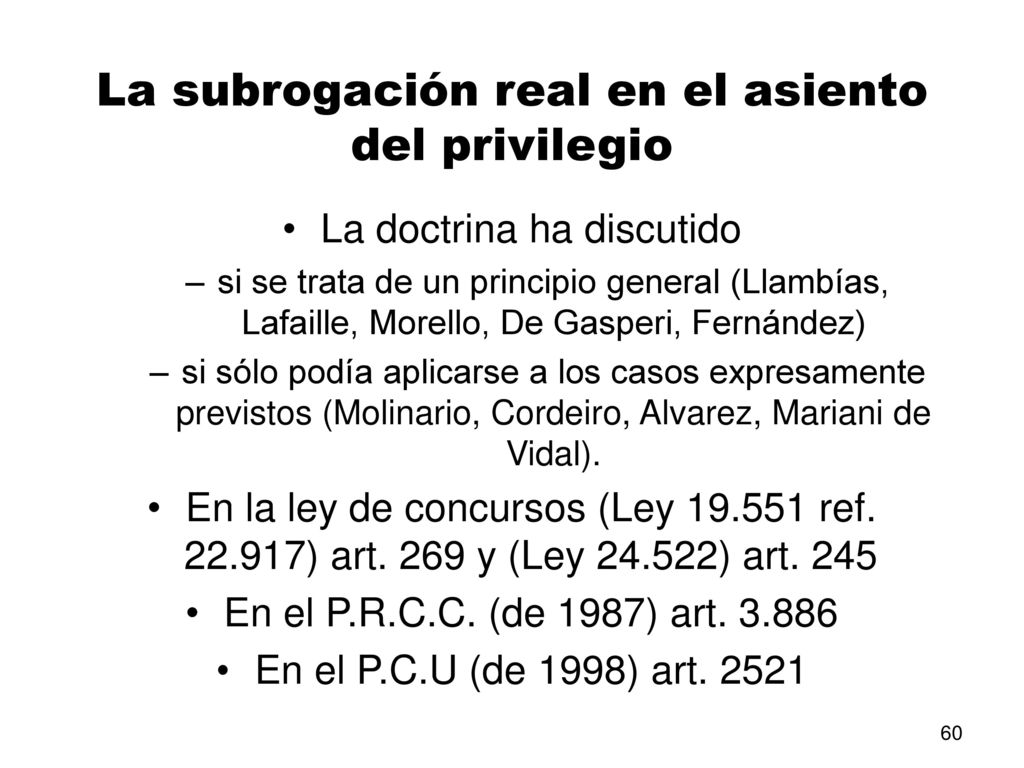 La subrogación real en el asiento del privilegio

• La doctrina ha discutido
– si se trata de un principio general (Llambías, Lafaille, Morello, De Gasperi, Fernández)
– si sólo podía aplicarse a los casos expresamente previstos (Molinario, Cordeiro, Alvarez, Mariani de Vidal).

• En la ley de concursos (Ley 19.551 ref. 22.917) art. 269 y (Ley 24.522) art. 245
• En el P.R.C.C. (de 1987) art. 3.886
• En el P.C.U (de 1998) art. 2521

60